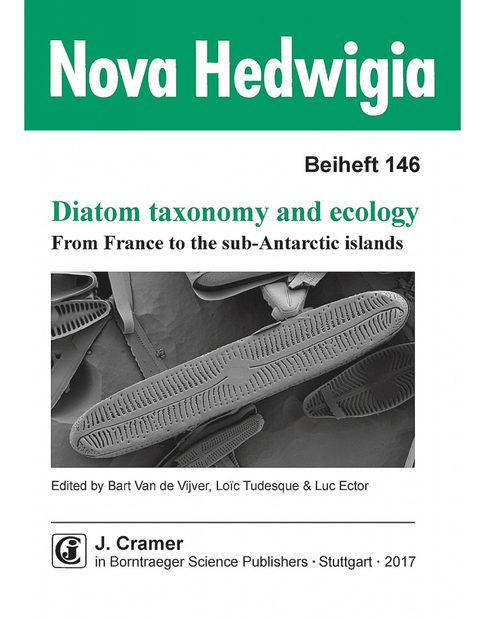 Nova Hedwigia

Beiheft 146

Diatom taxonomy and ecology

From France to the sub-Antarctic islands

Edited by Bart Van de Vijver, Loïc Tudesque & Luc Ector

J. Cramer
in Borntraeger Science Publishers · Stuttgart · 2017